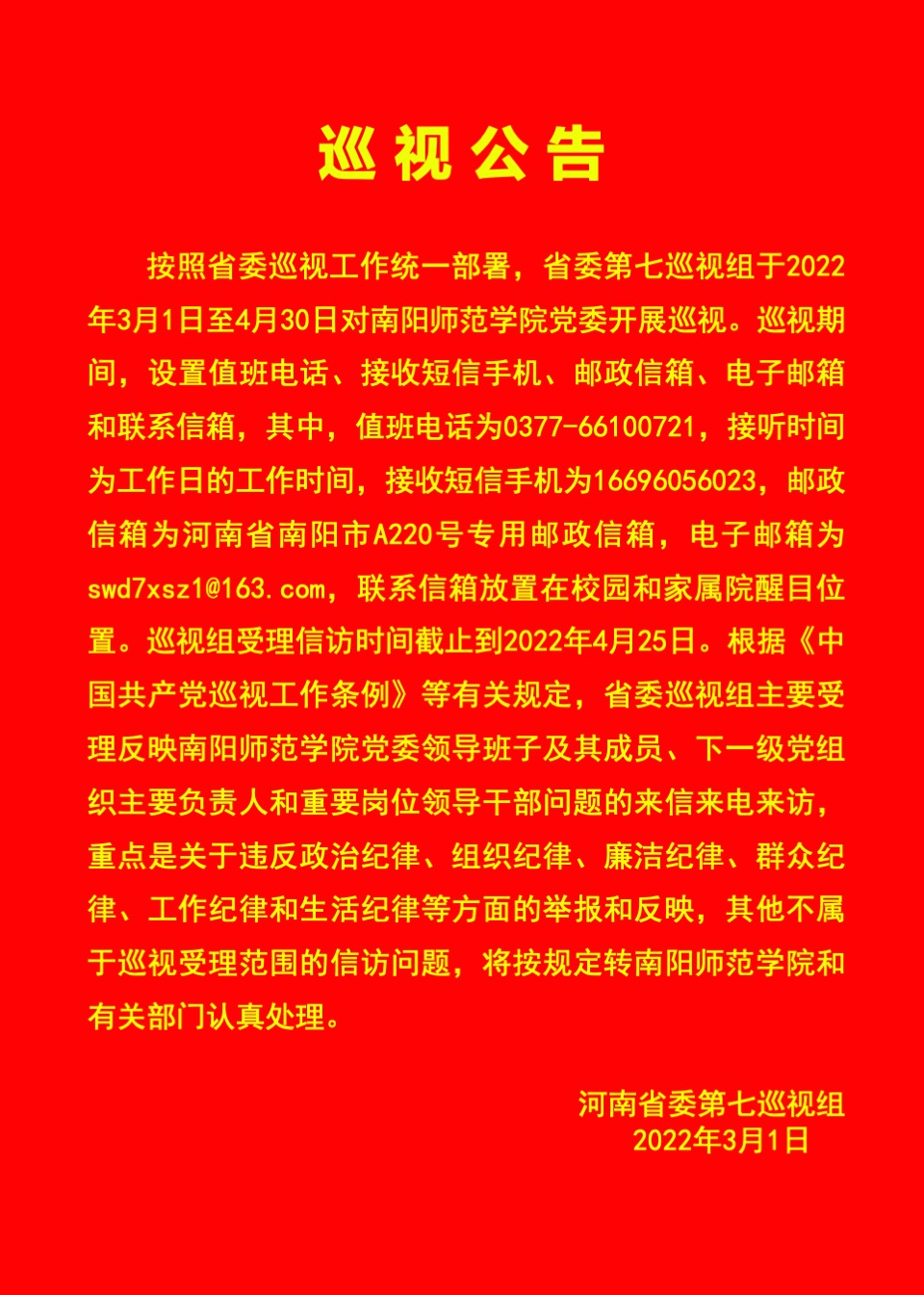 巡视公告

按照省委巡视工作统一部署，省委第七巡视组于2022年3月1日至4月30日对南阳师范学院党委开展巡视。巡视期间，设置值班电话、接收短信手机、邮政信箱、电子邮箱和联系信箱，其中，值班电话为0377-66100721，接听时间为工作日的工作时间，接收短信手机为16696056023，邮政信箱为河南省南阳市A220号专用邮政信箱，电子邮箱为swd7xsz1@163.com，联系信箱放置在校园和家属院醒目位置。巡视组受理信访时间截止到2022年4月25日。根据《中国共产党巡视工作条例》等有关规定，省委巡视组主要受理反映南阳师范学院党委领导班子及其成员、下一级党组织主要负责人和重要岗位领导干部问题的来信来电来访，重点是关于违反政治纪律、组织纪律、廉洁纪律、群众纪律、工作纪律和生活纪律等方面的举报和反映，其他不属于巡视受理范围的信访问题，将按规定转南阳师范学院和有关部门认真处理。

河南省委第七巡视组
2022年3月1日